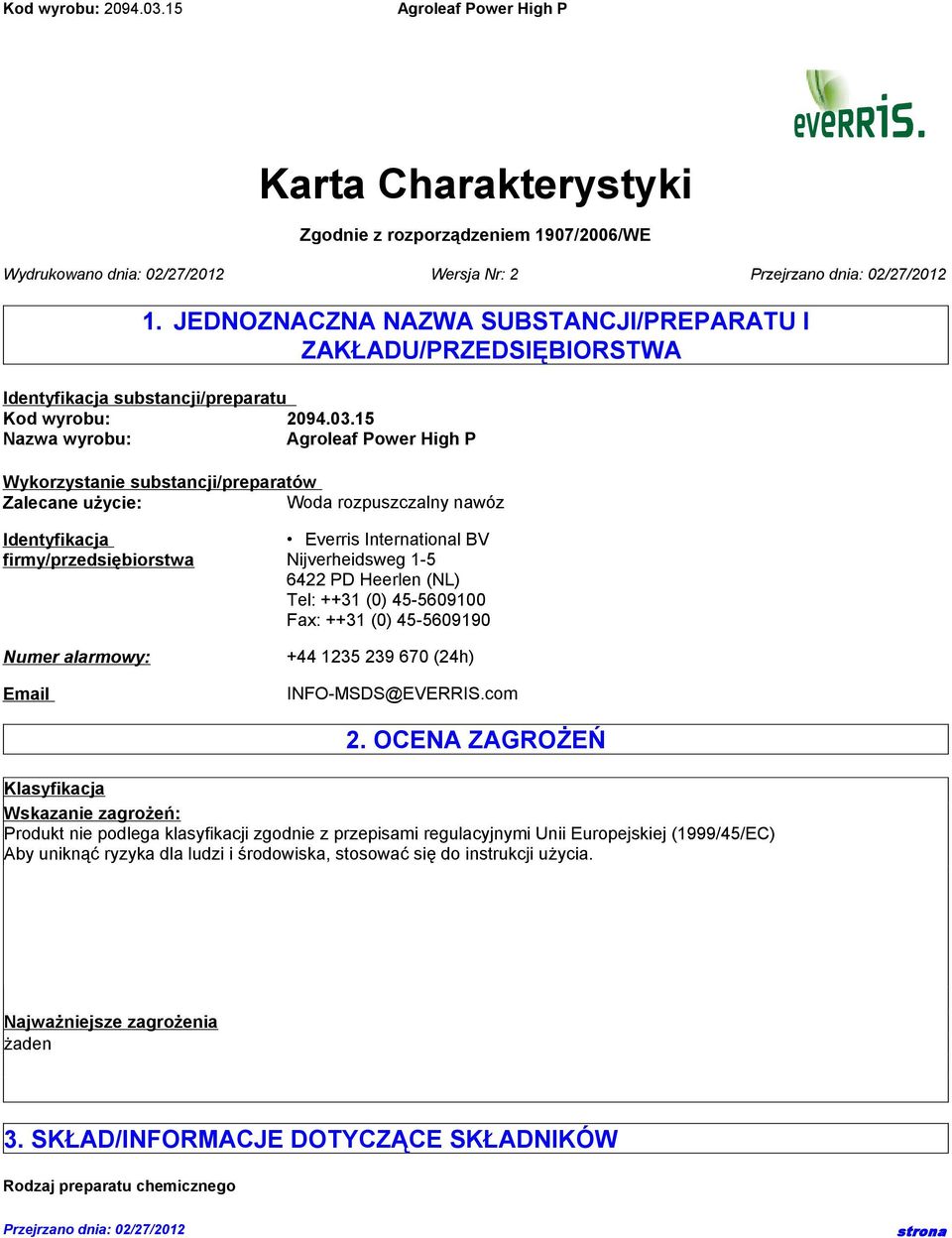 Kod wyrobu: 2094.03.15 Agroleaf Power High P

everris.

Karta Charakterystyki

Zgodnie z rozporządzeniem 1907/2006/WE

Wydrukowano dnia: 02/27/2012 Wersja Nr: 2 Przejrzano dnia: 02/27/2012

1. JEDNOZNACZNA NAZWA SUBSTANCJI/PREPARATU I ZAKŁADU/PRZEDSIĘBIORSTWA

Identyfikacja substancji/preparatu
Kod wyrobu: 2094.03.15
Nazwa wyrobu: Agroleaf Power High P

Wykorzystanie substancji/preparatów
Zalecane użycie: Woda rozpuszczalny nawóz

Identyfikacja firmy/przedsiębiorstwa
• Everris International BV
Nijverheidsweg 1-5
6422 PD Heerlen (NL)
Tel: ++31 (0) 45-5609100
Fax: ++31 (0) 45-5609190

Numer alarmowy: +44 1235 239 670 (24h)

Email INFO-MSDS@EVERRIS.com

2. OCENA ZAGROŻEŃ

Klasyfikacja
Wskazanie zagrożeń:
Produkt nie podlega klasyfikacji zgodnie z przepisami regulacyjnymi Unii Europejskiej (1999/45/EC)
Aby uniknąć ryzyka dla ludzi i środowiska, stosować się do instrukcji użycia.

Najważniejsze zagrożenia
żaden

3. SKŁAD/INFORMACJE DOTYCZĄCE SKŁADNIKÓW

Rodzaj preparatu chemicznego

Przejrzano dnia: 02/27/2012 strona